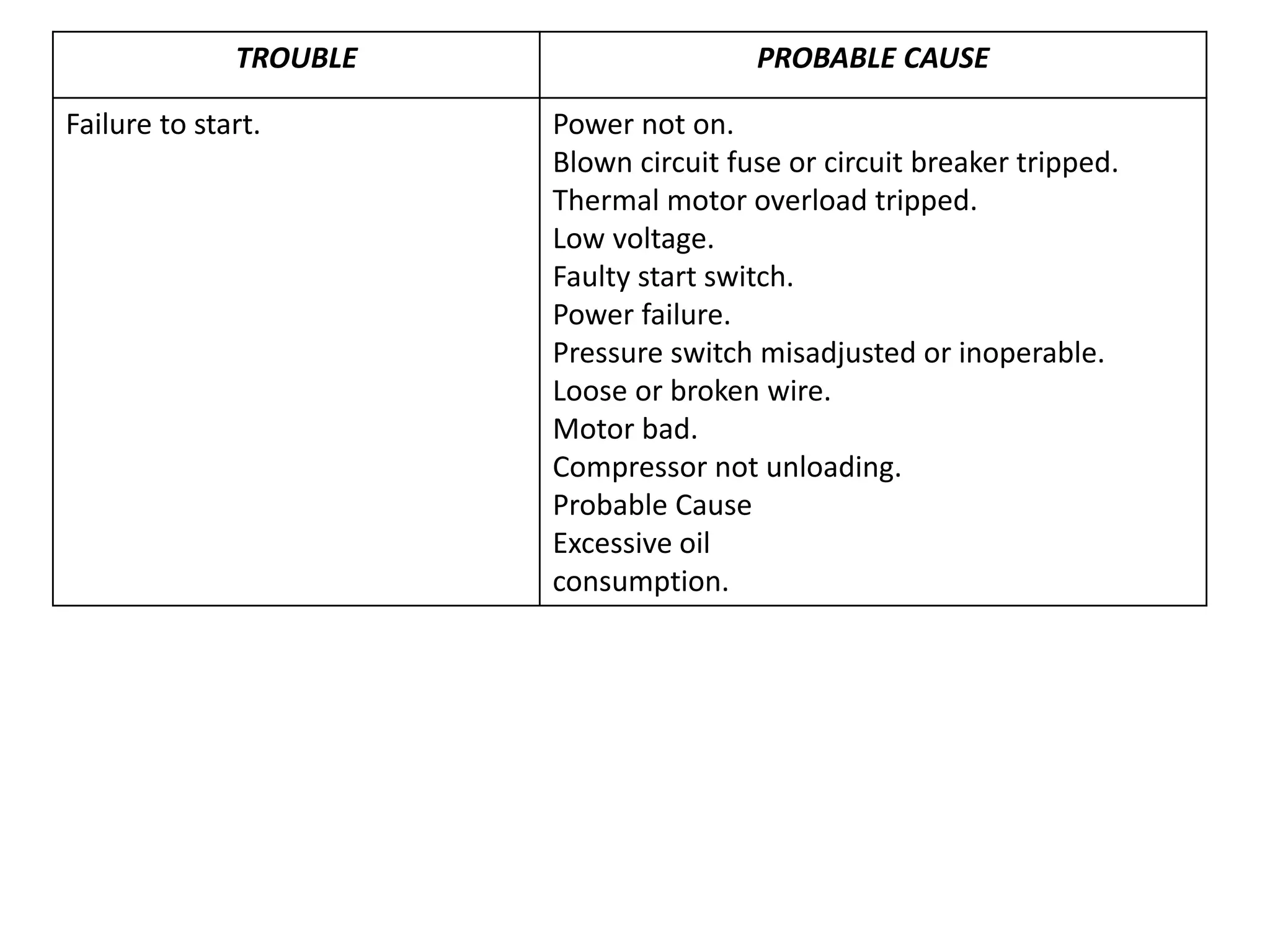 | TROUBLE | PROBABLE CAUSE |
|---|---|
| Failure to start. | Power not on.<br>Blown circuit fuse or circuit breaker tripped.<br>Thermal motor overload tripped.<br>Low voltage.<br>Faulty start switch.<br>Power failure.<br>Pressure switch misadjusted or inoperable.<br>Loose or broken wire.<br>Motor bad.<br>Compressor not unloading.<br>Probable Cause<br>Excessive oil<br>consumption. |